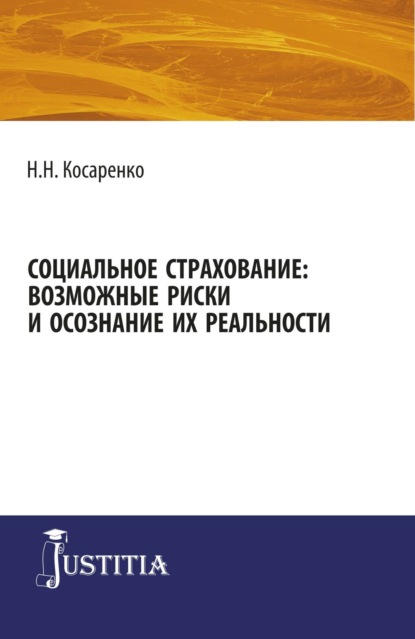 Н.Н. Косаренко

СОЦИАЛЬНОЕ СТРАХОВАНИЕ: ВОЗМОЖНЫЕ РИСКИ И ОСОЗНАНИЕ ИХ РЕАЛЬНОСТИ

JUSTITIA